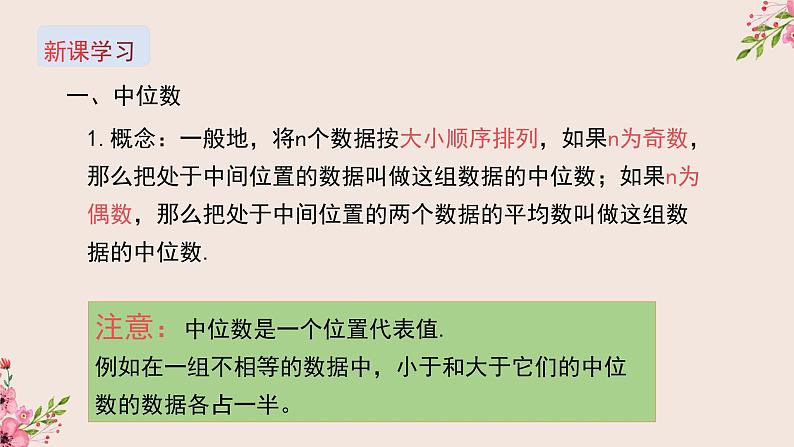 新课学习

一、中位数

1. 概念：一般地，将n个数据按大小顺序排列，如果n为奇数，那么把处于中间位置的数据叫做这组数据的中位数；如果n为偶数，那么把处于中间位置的两个数据的平均数叫做这组数据的中位数.

注意：中位数是一个位置代表值.
例如在一组不相等的数据中，小于和大于它们的中位数的数据各占一半。